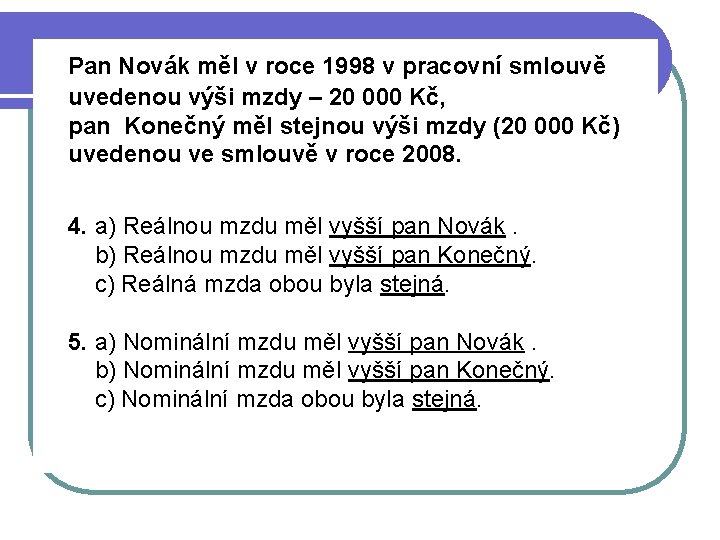 Pan Novák měl v roce 1998 v pracovní smlouvě uvedenou výši mzdy – 20 000 Kč,
pan Konečný měl stejnou výši mzdy (20 000 Kč) uvedenou ve smlouvě v roce 2008.

4. a) Reálnou mzdu měl vyšší pan Novák .
b) Reálnou mzdu měl vyšší pan Konečný.
c) Reálná mzda obou byla stejná.

5. a) Nominální mzdu měl vyšší pan Novák .
b) Nominální mzdu měl vyšší pan Konečný.
c) Nominální mzda obou byla stejná.